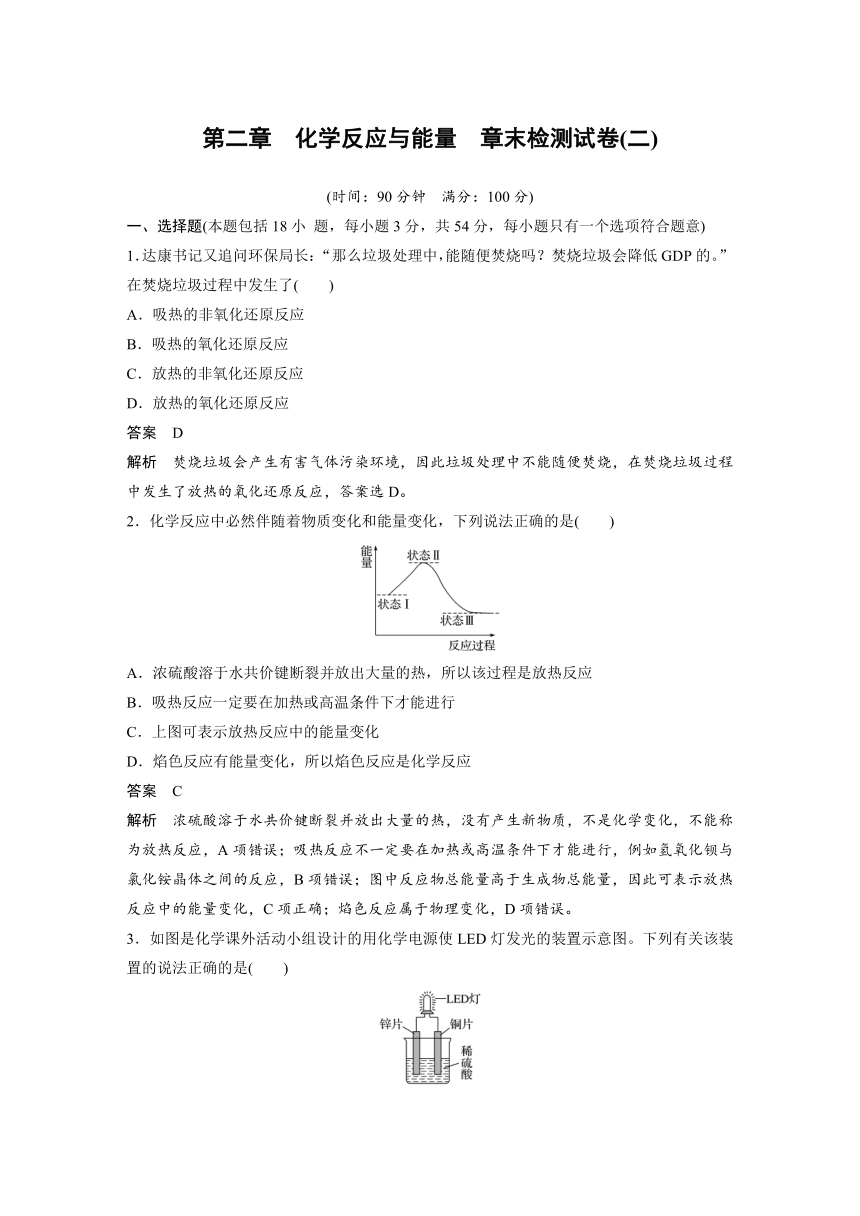 第二章　化学反应与能量　章末检测试卷(二)

(时间：90 分钟　满分：100 分)

一、选择题(本题包括 18 小 题，每小题 3 分，共 54 分，每小题只有一个选项符合题意)

1. 达康书记又追问环保局长：“那么垃圾处理中，能随便焚烧吗？焚烧垃圾会降低 GDP 的。”在焚烧垃圾过程中发生了(　　)

A．吸热的非氧化还原反应

B．吸热的氧化还原反应

C．放热的非氧化还原反应

D．放热的氧化还原反应

答案　D

解析　焚烧垃圾会产生有害气体污染环境，因此垃圾处理中不能随便焚烧，在焚烧垃圾过程中发生了放热的氧化还原反应，答案选 D。

2．化学反应中必然伴随着物质变化和能量变化，下列说法正确的是(　　)

能量

状态Ⅱ

状态Ⅰ

状态Ⅲ

反应过程

A．浓硫酸溶于水共价键断裂并放出大量的热，所以该过程是放热反应

B．吸热反应一定要在加热或高温条件下才能进行

C．上图可表示放热反应中的能量变化

D．焰色反应有能量变化，所以焰色反应是化学反应

答案　C

解析　浓硫酸溶于水共价键断裂并放出大量的热，没有产生新物质，不是化学变化，不能称为放热反应，A 项错误；吸热反应不一定要在加热或高温条件下才能进行，例如氢氧化钡与氯化铵晶体之间的反应，B 项错误；图中反应物总能量高于生成物总能量，因此可表示放热反应中的能量变化，C 项正确；焰色反应属于物理变化，D 项错误。

3．如图是化学课外活动小组设计的用化学电源使 LED 灯发光的装置示意图。下列有关该装置的说法正确的是(　　)

LED灯

锌片

铜片

稀硫酸